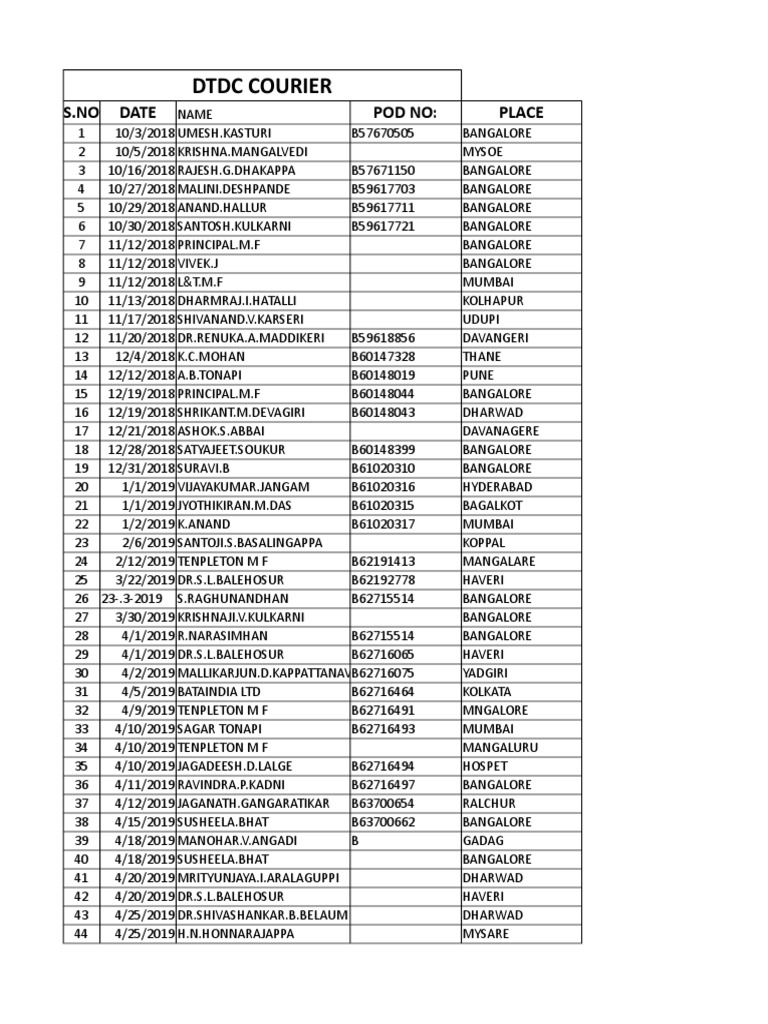 DTDC COURIER

| S.NO | DATE | NAME | POD NO: | PLACE |
|---|---|---|---|---|
| 1 | 10/3/2018 | UMESH.KASTURI | B57670505 | BANGALORE |
| 2 | 10/5/2018 | KRISHNA.MANGALVEDI | | MYSOE |
| 3 | 10/16/2018 | RAJESH.G.DHAKAPPA | B57671150 | BANGALORE |
| 4 | 10/27/2018 | MALINI.DESHPANDE | B59617703 | BANGALORE |
| 5 | 10/29/2018 | ANAND.HALLUR | B59617711 | BANGALORE |
| 6 | 10/30/2018 | SANTOSH.KULKARNI | B59617721 | BANGALORE |
| 7 | 11/12/2018 | PRINCIPAL.M.F | | BANGALORE |
| 8 | 11/12/2018 | VIVEK.J | | BANGALORE |
| 9 | 11/12/2018 | L&T.M.F | | MUMBAI |
| 10 | 11/13/2018 | DHARMRAJ.I.HATALLI | | KOLHAPUR |
| 11 | 11/17/2018 | SHIVANAND.V.KARSERI | | UDUPI |
| 12 | 11/20/2018 | DR.RENUKA.A.MADDIKERI | B59618856 | DAVANGERI |
| 13 | 12/4/2018 | K.C.MOHAN | B60147328 | THANE |
| 14 | 12/12/2018 | A.B.TONAPI | B60148019 | PUNE |
| 15 | 12/19/2018 | PRINCIPAL.M.F | B60148044 | BANGALORE |
| 16 | 12/19/2018 | SHRIKANT.M.DEVAGIRI | B60148043 | DHARWAD |
| 17 | 12/21/2018 | ASHOK.S.ABBAI | | DAVANAGERE |
| 18 | 12/28/2018 | SATYAJEET.SOUKUR | B60148399 | BANGALORE |
| 19 | 12/31/2018 | SURAVI.B | B61020310 | BANGALORE |
| 20 | 1/1/2019 | VIJAYAKUMAR.JANGAM | B61020316 | HYDERABAD |
| 21 | 1/1/2019 | JYOTHIKIRAN.M.DAS | B61020315 | BAGALKOT |
| 22 | 1/2/2019 | K.ANAND | B61020317 | MUMBAI |
| 23 | 2/6/2019 | SANTOJI.S.BASALINGAPPA | | KOPPAL |
| 24 | 2/12/2019 | TENPLETON M F | B62191413 | MANGALARE |
| 25 | 3/22/2019 | DR.S.L.BALEHOSUR | B62192778 | HAVERI |
| 26 | 23-.3-2019 | S.RAGHUNANDHAN | B62715514 | BANGALORE |
| 27 | 3/30/2019 | KRISHNAJI.V.KULKARNI | | BANGALORE |
| 28 | 4/1/2019 | R.NARASIMHAN | B62715514 | BANGALORE |
| 29 | 4/1/2019 | DR.S.L.BALEHOSUR | B62716065 | HAVERI |
| 30 | 4/2/2019 | MALLIKARJUN.D.KAPPATTANAV | B62716075 | YADGIRI |
| 31 | 4/5/2019 | BATAINDIA LTD | B62716464 | KOLKATA |
| 32 | 4/9/2019 | TENPLETON M F | B62716491 | MNGALORE |
| 33 | 4/10/2019 | SAGAR TONAPI | B62716493 | MUMBAI |
| 34 | 4/10/2019 | TENPLETON M F | | MANGALURU |
| 35 | 4/10/2019 | JAGADEESH.D.LALGE | B62716494 | HOSPET |
| 36 | 4/11/2019 | RAVINDRA.P.KADNI | B62716497 | BANGALORE |
| 37 | 4/12/2019 | JAGANATH.GANGARATIKAR | B63700654 | RALCHUR |
| 38 | 4/15/2019 | SUSHEELA.BHAT | B63700662 | BANGALORE |
| 39 | 4/18/2019 | MANOHAR.V.ANGADI | B | GADAG |
| 40 | 4/18/2019 | SUSHEELA.BHAT | | BANGALORE |
| 41 | 4/20/2019 | MRITYUNJAYA.I.ARALAGUPPI | | DHARWAD |
| 42 | 4/20/2019 | DR.S.L.BALEHOSUR | | HAVERI |
| 43 | 4/25/2019 | DR.SHIVASHANKAR.B.BELAUM | | DHARWAD |
| 44 | 4/25/2019 | H.N.HONNARAJAPPA | | MYSARE |